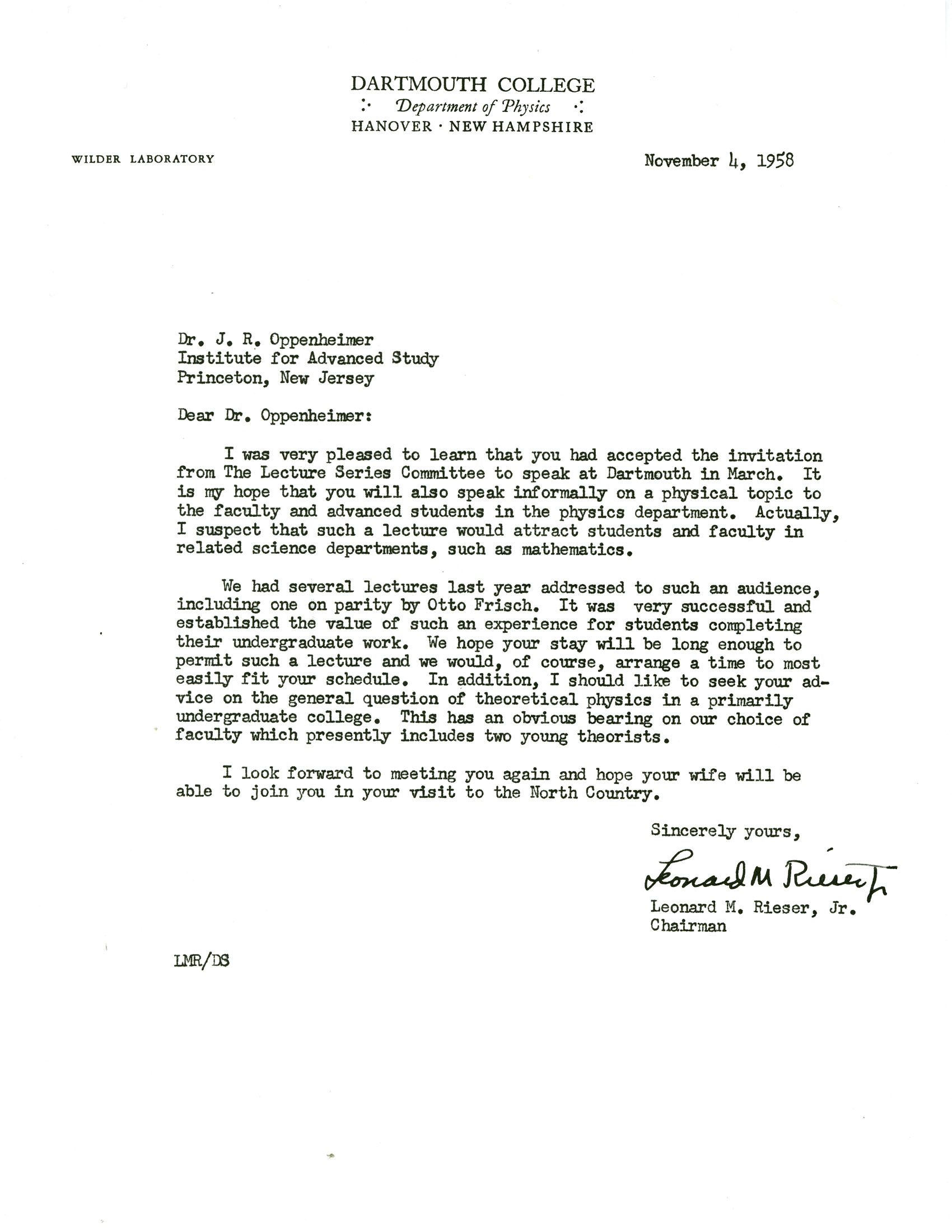 DARTMOUTH COLLEGE
Department of Physics
HANOVER · NEW HAMPSHIRE

WILDER LABORATORY

November 4, 1958

Dr. J. R. Oppenheimer
Institute for Advanced Study
Princeton, New Jersey

Dear Dr. Oppenheimer:

I was very pleased to learn that you had accepted the invitation from The Lecture Series Committee to speak at Dartmouth in March. It is my hope that you will also speak informally on a physical topic to the faculty and advanced students in the physics department. Actually, I suspect that such a lecture would attract students and faculty in related science departments, such as mathematics.

We had several lectures last year addressed to such an audience, including one on parity by Otto Frisch. It was very successful and established the value of such an experience for students completing their undergraduate work. We hope your stay will be long enough to permit such a lecture and we would, of course, arrange a time to most easily fit your schedule. In addition, I should like to seek your advice on the general question of theoretical physics in a primarily undergraduate college. This has an obvious bearing on our choice of faculty which presently includes two young theorists.

I look forward to meeting you again and hope your wife will be able to join you in your visit to the North Country.

Sincerely yours,

Leonard M Rieser Jr

Leonard M. Rieser, Jr.
Chairman

LMR/DS